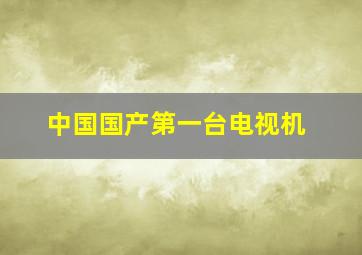 中国国产第一台电视机